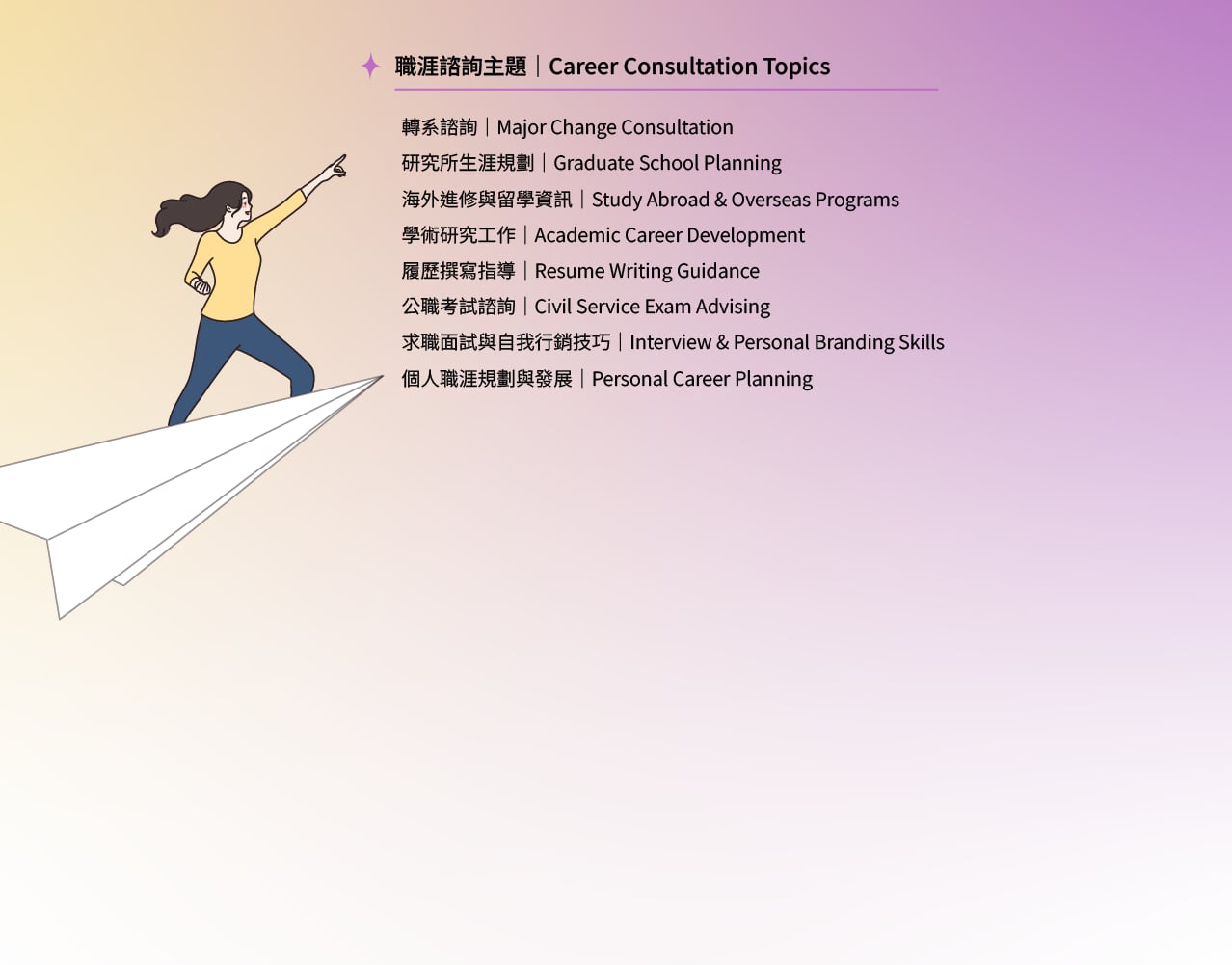 職涯諮詢主題｜Career Consultation Topics

轉系諮詢｜Major Change Consultation
研究所生涯規劃｜Graduate School Planning
海外進修與留學資訊｜Study Abroad & Overseas Programs
學術研究工作｜Academic Career Development
履歷撰寫指導｜Resume Writing Guidance
公職考試諮詢｜Civil Service Exam Advising
求職面試與自我行銷技巧｜Interview & Personal Branding Skills
個人職涯規劃與發展｜Personal Career Planning